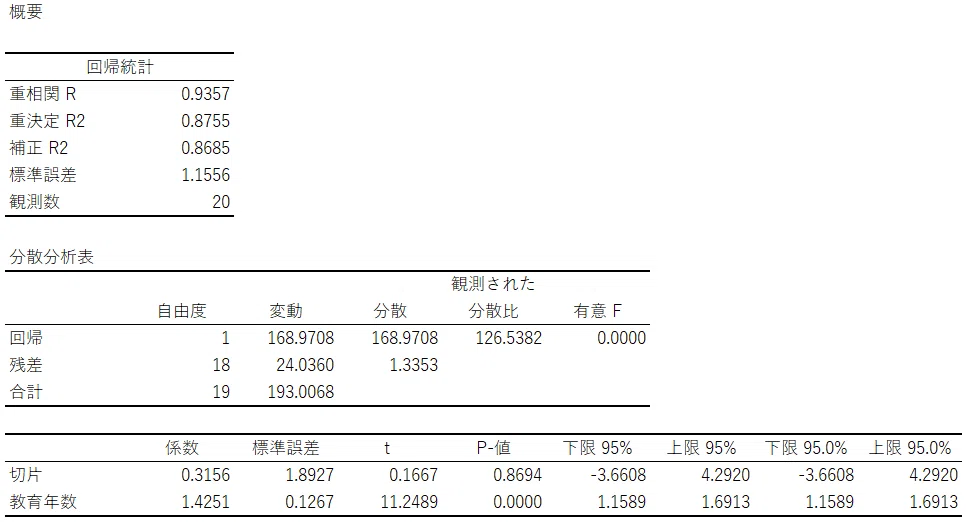 概要

| 回帰統計 | |
|---|---|
| 重相関 R | 0.9357 |
| 重決定 R2 | 0.8755 |
| 補正 R2 | 0.8685 |
| 標準誤差 | 1.1556 |
| 観測数 | 20 |

分散分析表

| | 自由度 | 変動 | 分散 | 観測された分散比 | 有意 F |
|---|---|---|---|---|---|
| 回帰 | 1 | 168.9708 | 168.9708 | 126.5382 | 0.0000 |
| 残差 | 18 | 24.0360 | 1.3353 | | |
| 合計 | 19 | 193.0068 | | | |

| | 係数 | 標準誤差 | t | P-値 | 下限 95% | 上限 95% | 下限 95.0% | 上限 95.0% |
|---|---|---|---|---|---|---|---|---|
| 切片 | 0.3156 | 1.8927 | 0.1667 | 0.8694 | -3.6608 | 4.2920 | -3.6608 | 4.2920 |
| 教育年数 | 1.4251 | 0.1267 | 11.2489 | 0.0000 | 1.1589 | 1.6913 | 1.1589 | 1.6913 |